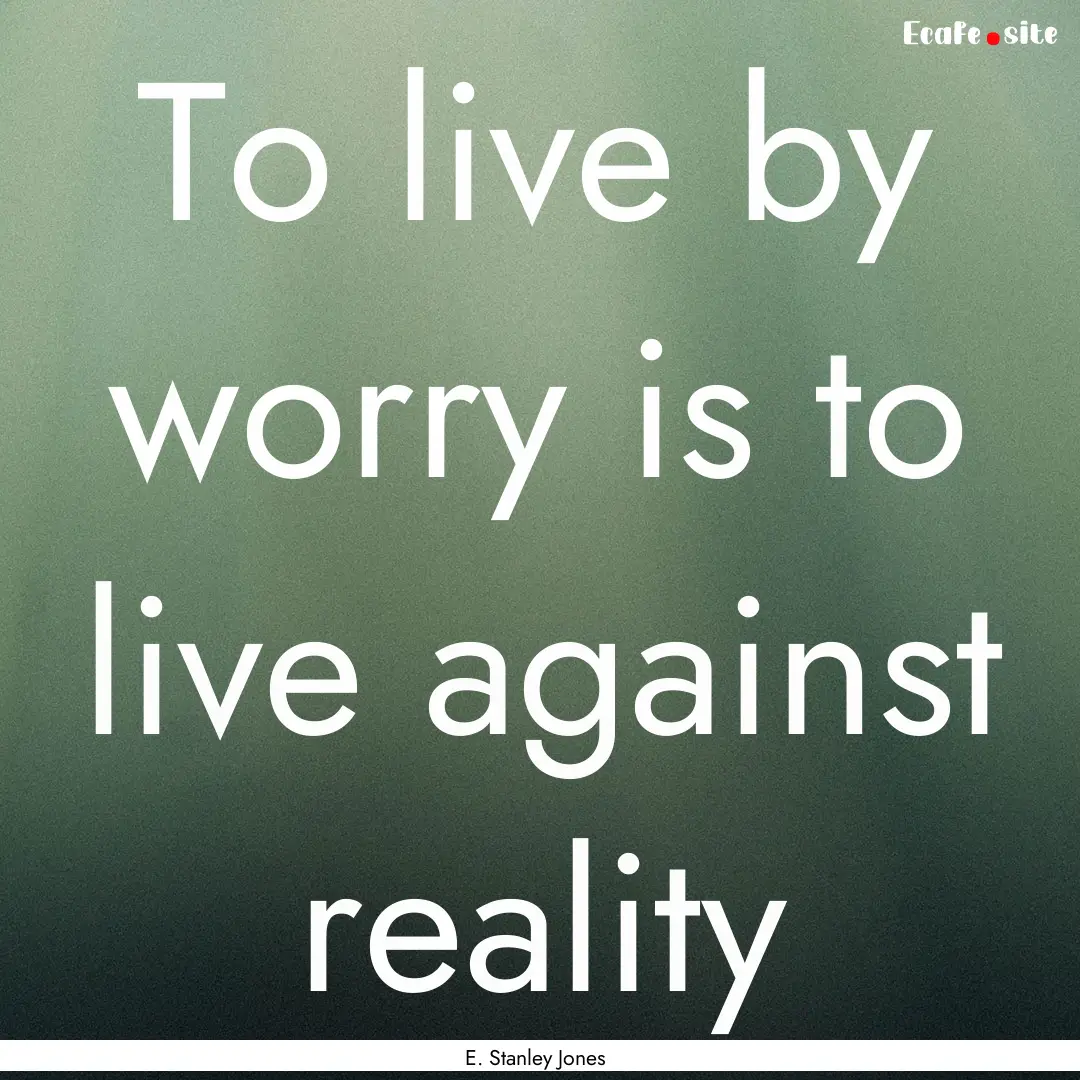 Ecafe.site

To live by worry is to live against reality

E. Stanley Jones